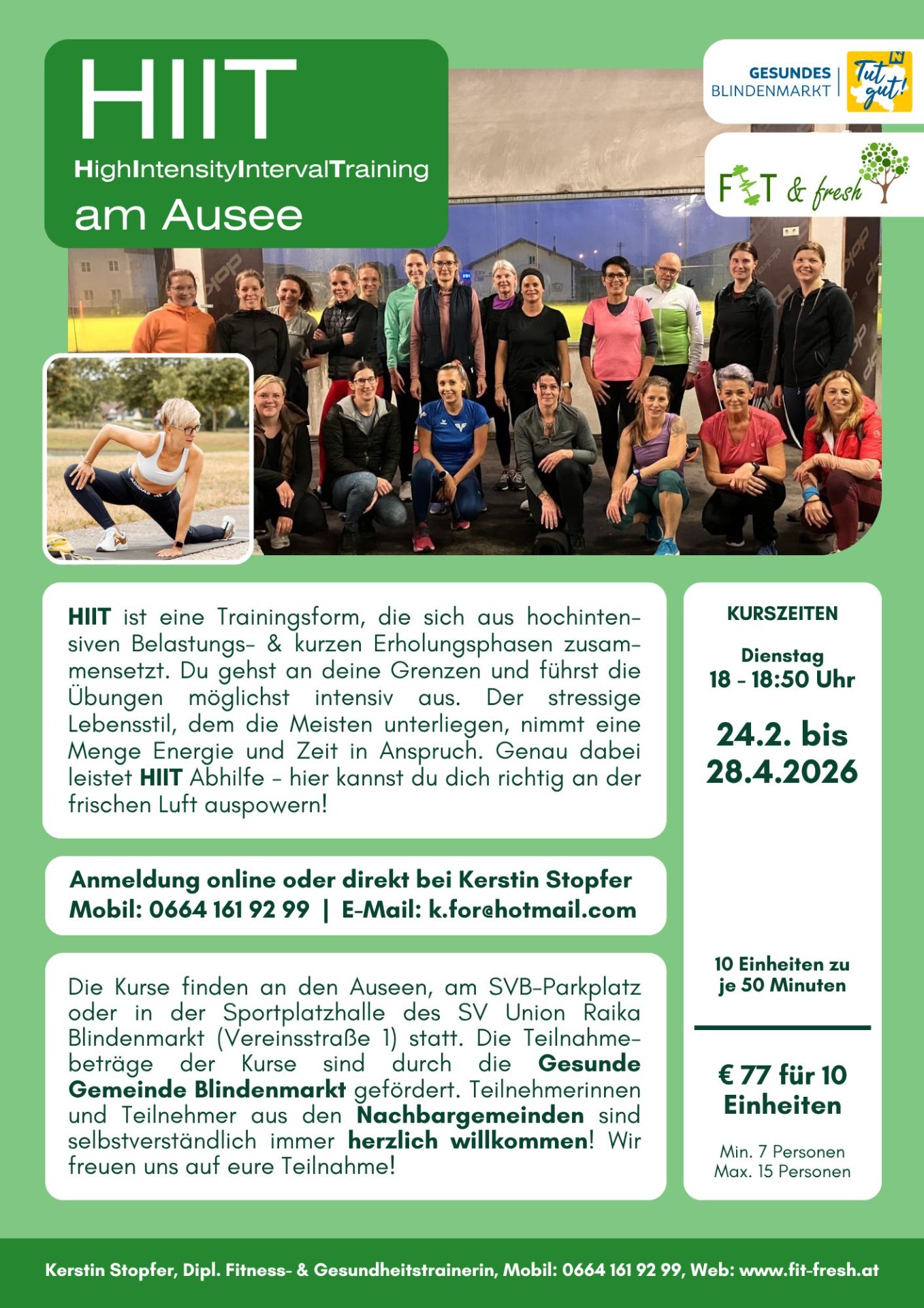 HIIT

HighIntensityIntervalTraining

am Ausee

GESUNDES
BLINDENMARKT

Tut gut!

FIT & fresh

HIIT ist eine Trainingsform, die sich aus hochintensiven Belastungs- & kurzen Erholungsphasen zusammensetzt. Du gehst an deine Grenzen und führst die Übungen möglichst intensiv aus. Der stressige Lebensstil, dem die Meisten unterliegen, nimmt eine Menge Energie und Zeit in Anspruch. Genau dabei leistet HIIT Abhilfe - hier kannst du dich richtig an der frischen Luft auspowern!

Anmeldung online oder direkt bei Kerstin Stopfer
Mobil: 0664 161 92 99 | E-Mail: k.for@hotmail.com

Die Kurse finden an den Auseen, am SVB-Parkplatz oder in der Sportplatzhalle des SV Union Raika Blindenmarkt (Vereinsstraße 1) statt. Die Teilnahmebeträge der Kurse sind durch die Gesunde Gemeinde Blindenmarkt gefördert. Teilnehmerinnen und Teilnehmer aus den Nachbargemeinden sind selbstverständlich immer herzlich willkommen! Wir freuen uns auf eure Teilnahme!

KURSZEITEN

Dienstag
18 - 18:50 Uhr

24.2. bis
28.4.2026

10 Einheiten zu
je 50 Minuten

€ 77 für 10
Einheiten

Min. 7 Personen
Max. 15 Personen

Kerstin Stopfer, Dipl. Fitness- & Gesundheitstrainerin, Mobil: 0664 161 92 99, Web: www.fit-fresh.at